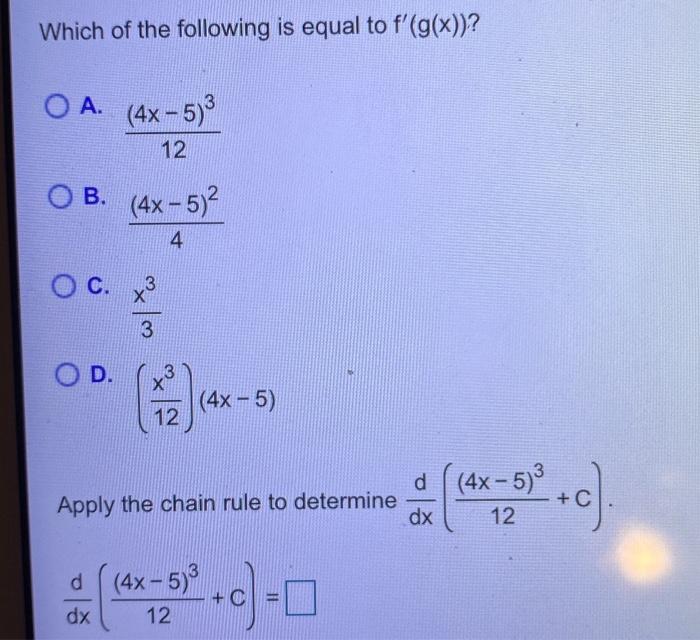 Which of the following is equal to $f'(g(x))$?

A. $\frac{(4x-5)^3}{12}$

B. $\frac{(4x-5)^2}{4}$

C. $\frac{x^3}{3}$

D. $\left(\frac{x^3}{12}\right)(4x-5)$

Apply the chain rule to determine $\frac{d}{dx}\left(\frac{(4x-5)^3}{12}+C\right)$.

$\frac{d}{dx}\left(\frac{(4x-5)^3}{12}+C\right)=\square$